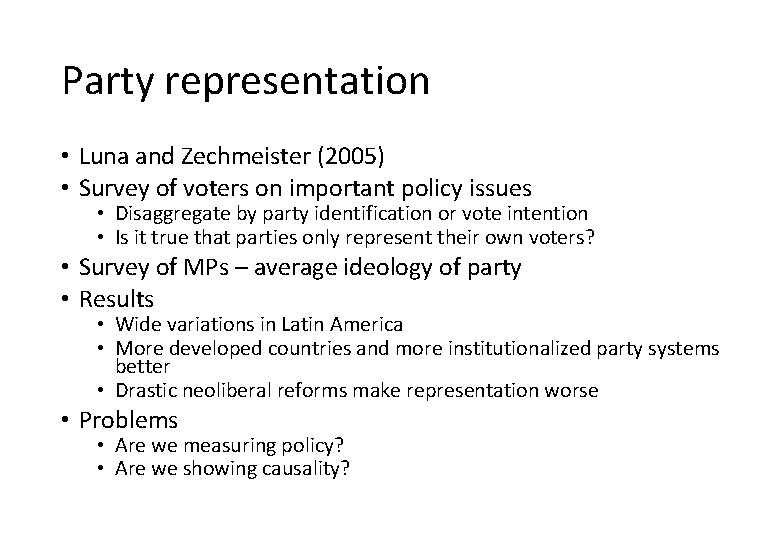 Party representation

• Luna and Zechmeister (2005)
• Survey of voters on important policy issues
  • Disaggregate by party identification or vote intention
  • Is it true that parties only represent their own voters?
• Survey of MPs – average ideology of party
• Results
  • Wide variations in Latin America
  • More developed countries and more institutionalized party systems better
  • Drastic neoliberal reforms make representation worse
• Problems
  • Are we measuring policy?
  • Are we showing causality?